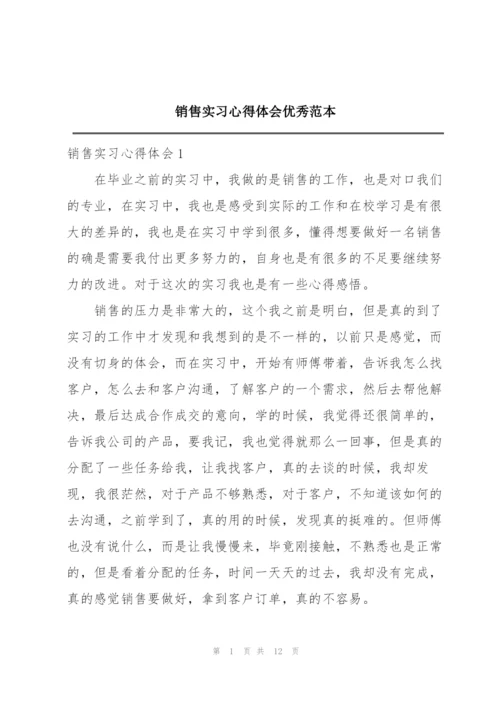 销售实习心得体会优秀范本

销售实习心得体会1

在毕业之前的实习中，我做的是销售的工作，也是对口我们的专业，在实习中，我也是感受到实际的工作和在校学习是有很大的差异的，我也是在实习中学到很多，懂得想要做好一名销售的确是需要我付出更多努力的，自身也是有很多的不足要继续努力的改进。对于这次的实习我也是有一些心得感悟。

销售的压力是非常大的，这个我之前是明白，但是真的到了实习的工作中才发现和我想到的是不一样的，以前只是感觉，而没有切身的体会，而在实习中，开始有师傅带着，告诉我怎么找客户，怎么去和客户沟通，了解客户的一个需求，然后去帮他解决，最后达成合作成交的意向，学的时候，我觉得还很简单的，告诉我公司的产品，要我记，我也觉得就那么一回事，但是真的分配了一些任务给我，让我找客户，真的去谈的时候，我却发现，我很茫然，对于产品不够熟悉，对于客户，不知道该如何的去沟通，之前学到了，真的用的时候，发现真的挺难的。但师傅也没有说什么，而是让我慢慢来，毕竟刚接触，不熟悉也是正常的，但是看着分配的任务，时间一天天的过去，我却没有完成，真的感觉销售要做好，拿到客户订单，真的不容易。

第 1 页 共 12 页